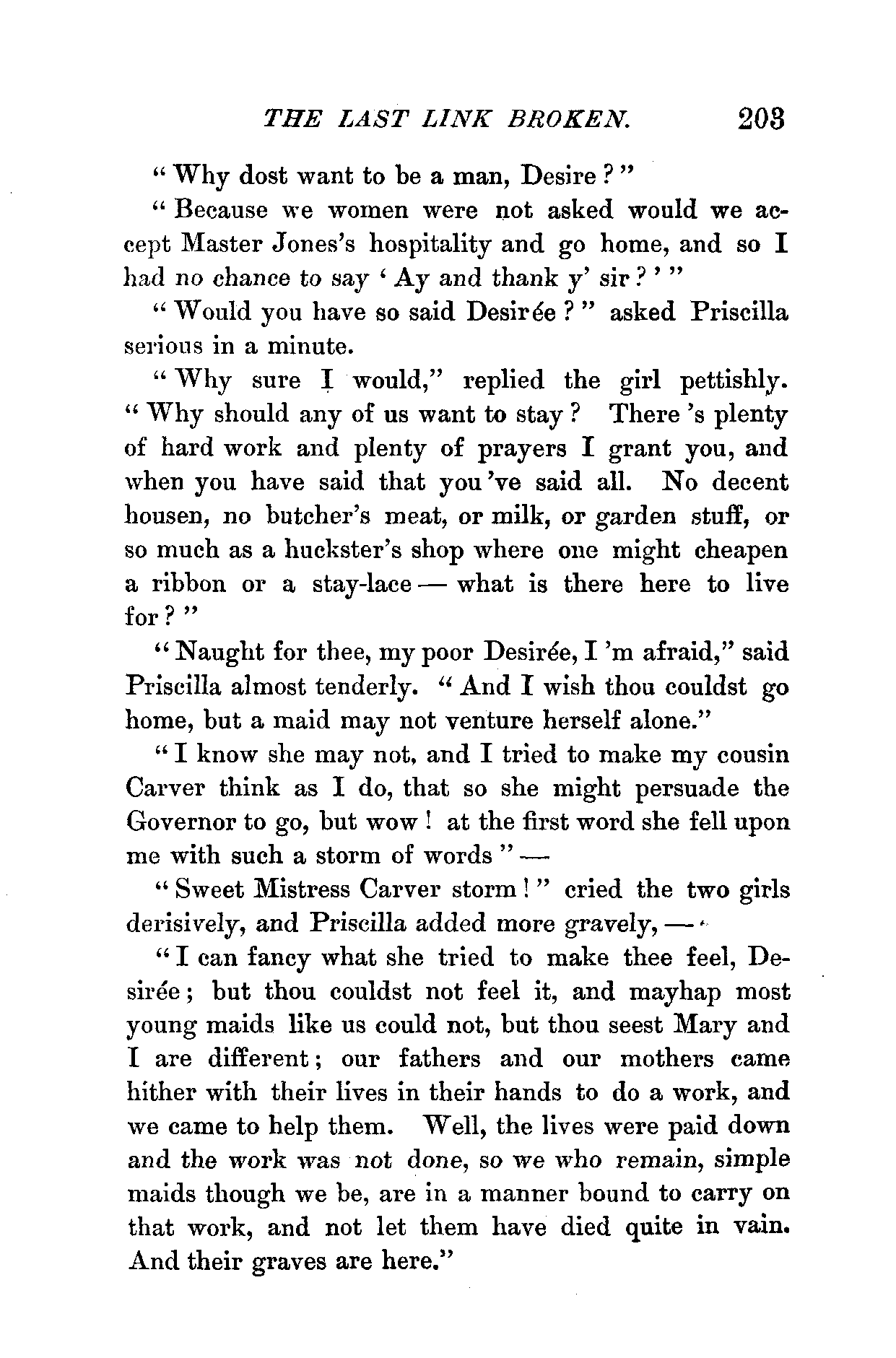 THE LAST LINK BROKEN. 203

"Why dost want to be a man, Desire?"

"Because we women were not asked would we accept Master Jones's hospitality and go home, and so I had no chance to say 'Ay and thank y' sir?'"

"Would you have so said Desirée?" asked Priscilla serious in a minute.

"Why sure I would," replied the girl pettishly. "Why should any of us want to stay? There's plenty of hard work and plenty of prayers I grant you, and when you have said that you've said all. No decent housen, no butcher's meat, or milk, or garden stuff, or so much as a huckster's shop where one might cheapen a ribbon or a stay-lace — what is there here to live for?"

"Naught for thee, my poor Desirée, I'm afraid," said Priscilla almost tenderly. "And I wish thou couldst go home, but a maid may not venture herself alone."

"I know she may not, and I tried to make my cousin Carver think as I do, that so she might persuade the Governor to go, but wow! at the first word she fell upon me with such a storm of words" —

"Sweet Mistress Carver storm!" cried the two girls derisively, and Priscilla added more gravely, —

"I can fancy what she tried to make thee feel, Desirée; but thou couldst not feel it, and mayhap most young maids like us could not, but thou seest Mary and I are different; our fathers and our mothers came hither with their lives in their hands to do a work, and we came to help them. Well, the lives were paid down and the work was not done, so we who remain, simple maids though we be, are in a manner bound to carry on that work, and not let them have died quite in vain. And their graves are here."